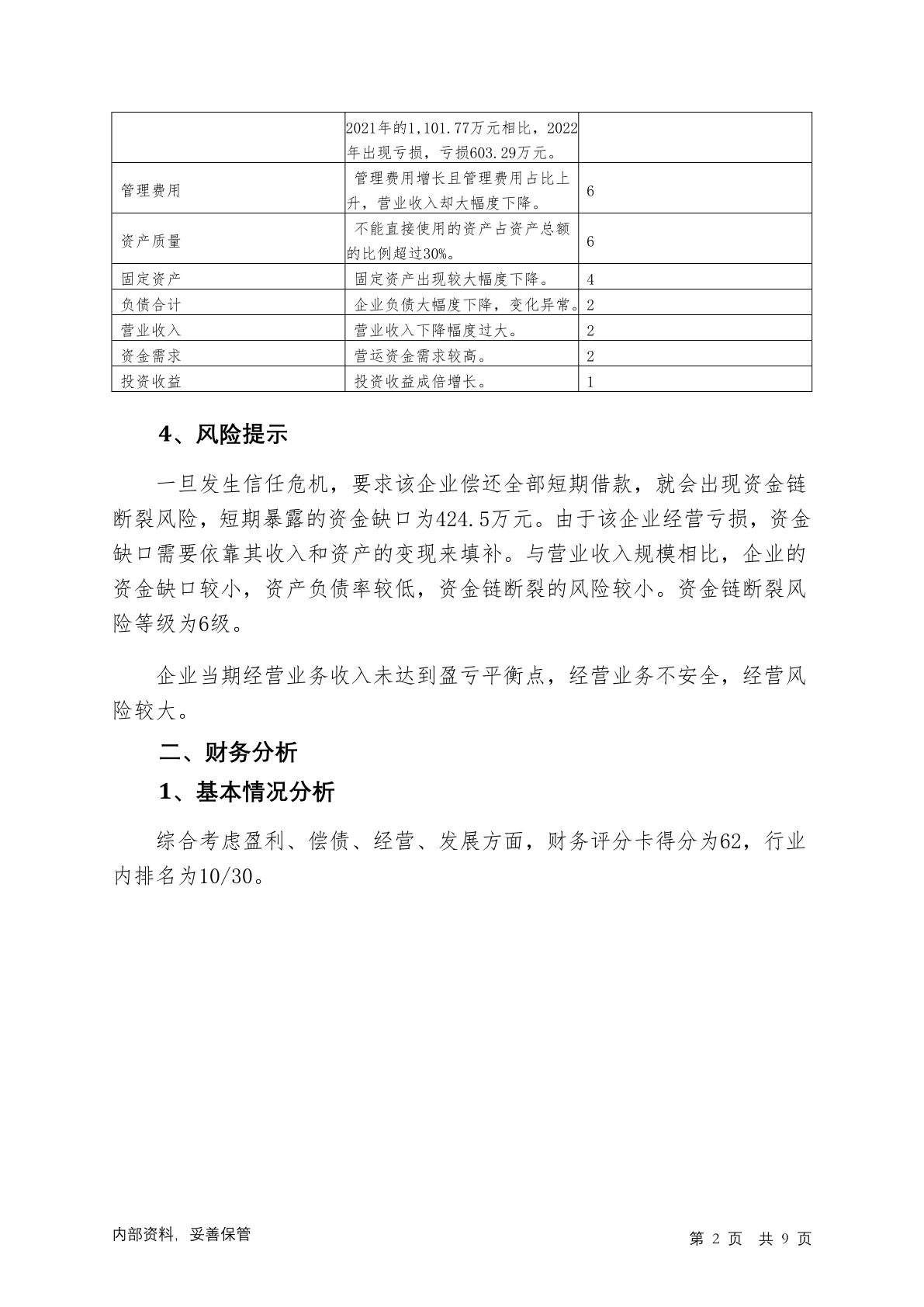 |  | 2021年的1,101.77万元相比，2022年出现亏损，亏损603.29万元。 |  |
|---|---|---|
| 管理费用 | 管理费用增长且管理费用占比上升，营业收入却大幅度下降。 | 6 |
| 资产质量 | 不能直接使用的资产占资产总额的比例超过30%。 | 6 |
| 固定资产 | 固定资产出现较大幅度下降。 | 4 |
| 负债合计 | 企业负债大幅度下降，变化异常。 | 2 |
| 营业收入 | 营业收入下降幅度过大。 | 2 |
| 资金需求 | 营运资金需求较高。 | 2 |
| 投资收益 | 投资收益成倍增长。 | 1 |

4、风险提示

一旦发生信任危机，要求该企业偿还全部短期借款，就会出现资金链断裂风险，短期暴露的资金缺口为424.5万元。由于该企业经营亏损，资金缺口需要依靠其收入和资产的变现来填补。与营业收入规模相比，企业的资金缺口较小，资产负债率较低，资金链断裂的风险较小。资金链断裂风险等级为6级。

企业当期经营业务收入未达到盈亏平衡点，经营业务不安全，经营风险较大。

二、财务分析

1、基本情况分析

综合考虑盈利、偿债、经营、发展方面，财务评分卡得分为62，行业内排名为10/30。

内部资料，妥善保管

第 2 页 共 9 页